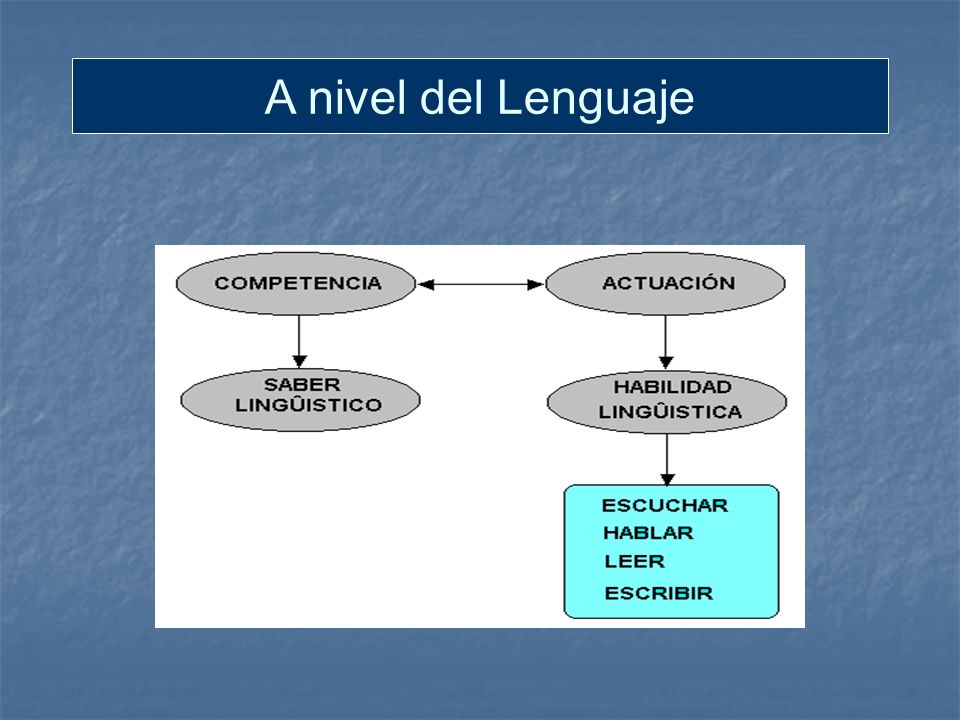 A nivel del Lenguaje

COMPETENCIA

ACTUACIÓN

SABER LINGÛISTICO

HABILIDAD LINGÛISTICA

ESCUCHAR
HABLAR
LEER
ESCRIBIR